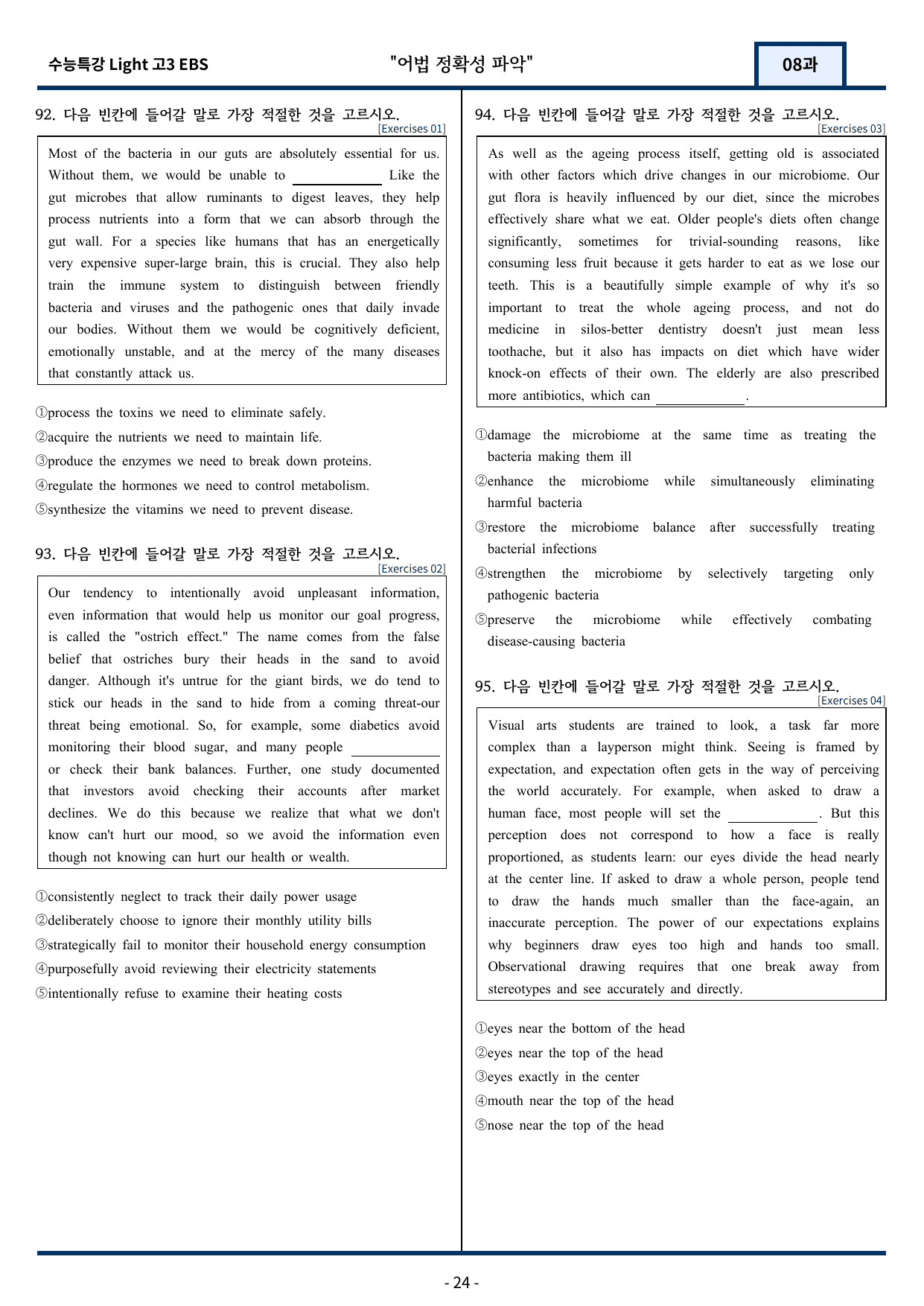 수능특강 Light 고3 EBS

"어법 정확성 파악"

08과

92. 다음 빈칸에 들어갈 말로 가장 적절한 것을 고르시오.
[Exercises 01]

Most of the bacteria in our guts are absolutely essential for us. Without them, we would be unable to ____ Like the gut microbes that allow ruminants to digest leaves, they help process nutrients into a form that we can absorb through the gut wall. For a species like humans that has an energetically very expensive super-large brain, this is crucial. They also help train the immune system to distinguish between friendly bacteria and viruses and the pathogenic ones that daily invade our bodies. Without them we would be cognitively deficient, emotionally unstable, and at the mercy of the many diseases that constantly attack us.

①process the toxins we need to eliminate safely.
②acquire the nutrients we need to maintain life.
③produce the enzymes we need to break down proteins.
④regulate the hormones we need to control metabolism.
⑤synthesize the vitamins we need to prevent disease.

93. 다음 빈칸에 들어갈 말로 가장 적절한 것을 고르시오.
[Exercises 02]

Our tendency to intentionally avoid unpleasant information, even information that would help us monitor our goal progress, is called the "ostrich effect." The name comes from the false belief that ostriches bury their heads in the sand to avoid danger. Although it's untrue for the giant birds, we do tend to stick our heads in the sand to hide from a coming threat-our threat being emotional. So, for example, some diabetics avoid monitoring their blood sugar, and many people ____ or check their bank balances. Further, one study documented that investors avoid checking their accounts after market declines. We do this because we realize that what we don't know can't hurt our mood, so we avoid the information even though not knowing can hurt our health or wealth.

①consistently neglect to track their daily power usage
②deliberately choose to ignore their monthly utility bills
③strategically fail to monitor their household energy consumption
④purposefully avoid reviewing their electricity statements
⑤intentionally refuse to examine their heating costs

94. 다음 빈칸에 들어갈 말로 가장 적절한 것을 고르시오.
[Exercises 03]

As well as the ageing process itself, getting old is associated with other factors which drive changes in our microbiome. Our gut flora is heavily influenced by our diet, since the microbes effectively share what we eat. Older people's diets often change significantly, sometimes for trivial-sounding reasons, like consuming less fruit because it gets harder to eat as we lose our teeth. This is a beautifully simple example of why it's so important to treat the whole ageing process, and not do medicine in silos-better dentistry doesn't just mean less toothache, but it also has impacts on diet which have wider knock-on effects of their own. The elderly are also prescribed more antibiotics, which can ____.

①damage the microbiome at the same time as treating the bacteria making them ill
②enhance the microbiome while simultaneously eliminating harmful bacteria
③restore the microbiome balance after successfully treating bacterial infections
④strengthen the microbiome by selectively targeting only pathogenic bacteria
⑤preserve the microbiome while effectively combating disease-causing bacteria

95. 다음 빈칸에 들어갈 말로 가장 적절한 것을 고르시오.
[Exercises 04]

Visual arts students are trained to look, a task far more complex than a layperson might think. Seeing is framed by expectation, and expectation often gets in the way of perceiving the world accurately. For example, when asked to draw a human face, most people will set the ____. But this perception does not correspond to how a face is really proportioned, as students learn: our eyes divide the head nearly at the center line. If asked to draw a whole person, people tend to draw the hands much smaller than the face-again, an inaccurate perception. The power of our expectations explains why beginners draw eyes too high and hands too small. Observational drawing requires that one break away from stereotypes and see accurately and directly.

①eyes near the bottom of the head
②eyes near the top of the head
③eyes exactly in the center
④mouth near the top of the head
⑤nose near the top of the head

- 24 -